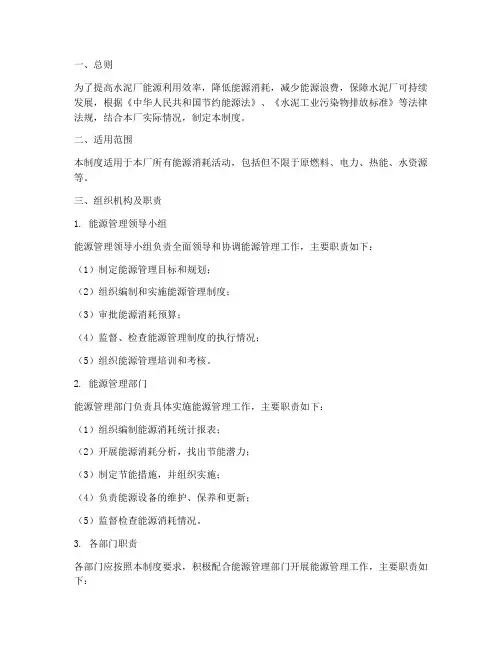 一、总则

为了提高水泥厂能源利用效率，降低能源消耗，减少能源浪费，保障水泥厂可持续发展，根据《中华人民共和国节约能源法》、《水泥工业污染物排放标准》等法律法规，结合本厂实际情况，制定本制度。

二、适用范围

本制度适用于本厂所有能源消耗活动，包括但不限于原燃料、电力、热能、水资源等。

三、组织机构及职责

1. 能源管理领导小组

能源管理领导小组负责全面领导和协调能源管理工作，主要职责如下：

（1）制定能源管理目标和规划；

（2）组织编制和实施能源管理制度；

（3）审批能源消耗预算；

（4）监督、检查能源管理制度的执行情况；

（5）组织能源管理培训和考核。

2. 能源管理部门

能源管理部门负责具体实施能源管理工作，主要职责如下：

（1）组织编制能源消耗统计报表；

（2）开展能源消耗分析，找出节能潜力；

（3）制定节能措施，并组织实施；

（4）负责能源设备的维护、保养和更新；

（5）监督检查能源消耗情况。

3. 各部门职责

各部门应按照本制度要求，积极配合能源管理部门开展能源管理工作，主要职责如下：